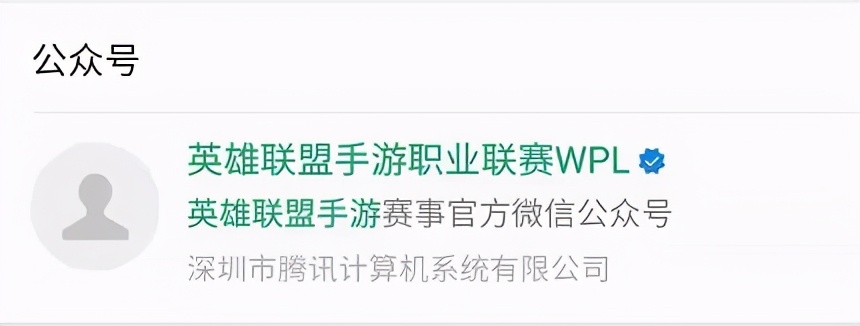 公众号

英雄联盟手游职业联赛WPL

英雄联盟手游赛事官方微信公众号

深圳市腾讯计算机系统有限公司